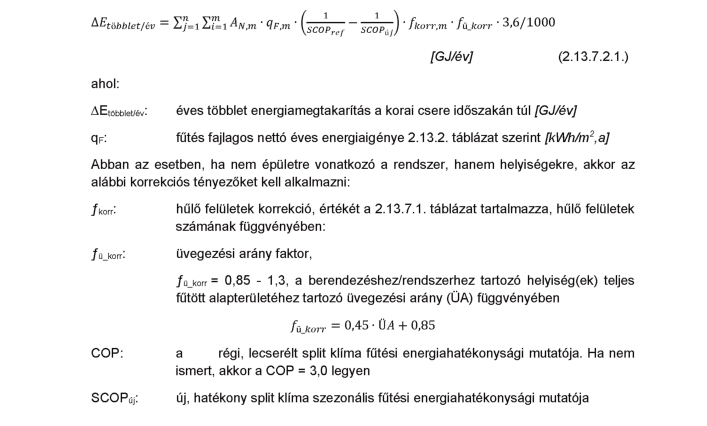 $\Delta E_{többlet/év} = \sum_{j=1}^{n} \sum_{i=1}^{m} A_{N,m} \cdot q_{F,m} \cdot \left(\frac{1}{SCOP_{ref}} - \frac{1}{SCOP_{új}}\right) \cdot f_{korr,m} \cdot f_{ü\_korr} \cdot 3{,}6/1000$

[GJ/év] (2.13.7.2.1.)

ahol:

$\Delta E_{többlet/év}$: éves többlet energiamegtakarítás a korai csere időszakán túl [GJ/év]

$q_F$: fűtés fajlagos nettó éves energiaigénye 2.13.2. táblázat szerint [kWh/m$^2$,a]

Abban az esetben, ha nem épületre vonatkozó a rendszer, hanem helyiségekre, akkor az alábbi korrekciós tényezőket kell alkalmazni:

$f_{korr}$: hűlő felületek korrekció, értékét a 2.13.7.1. táblázat tartalmazza, hűlő felületek számának függvényében:

$f_{ü\_korr}$: üvegezési arány faktor,

$f_{ü\_korr}$ = 0,85 - 1,3, a berendezéshez/rendszerhez tartozó helyiség(ek) teljes fűtött alapterületéhez tartozó üvegezési arány (ÜA) függvényében

$f_{ü\_korr} = 0{,}45 \cdot ÜA + 0{,}85$

COP: a régi, lecserélt split klíma fűtési energiahatékonysági mutatója. Ha nem ismert, akkor a COP = 3,0 legyen

$SCOP_{új}$: új, hatékony split klíma szezonális fűtési energiahatékonysági mutatója